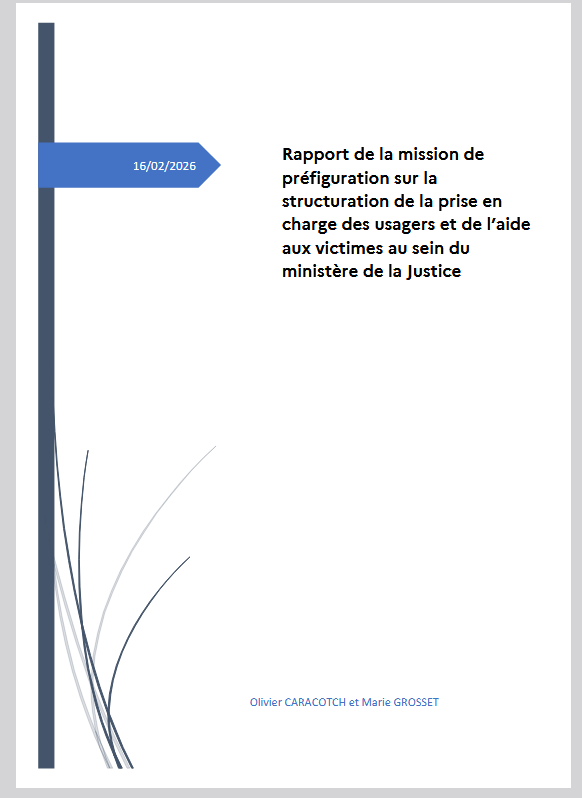 16/02/2026

Rapport de la mission de préfiguration sur la structuration de la prise en charge des usagers et de l'aide aux victimes au sein du ministère de la Justice

Olivier CARACOTCH et Marie GROSSET